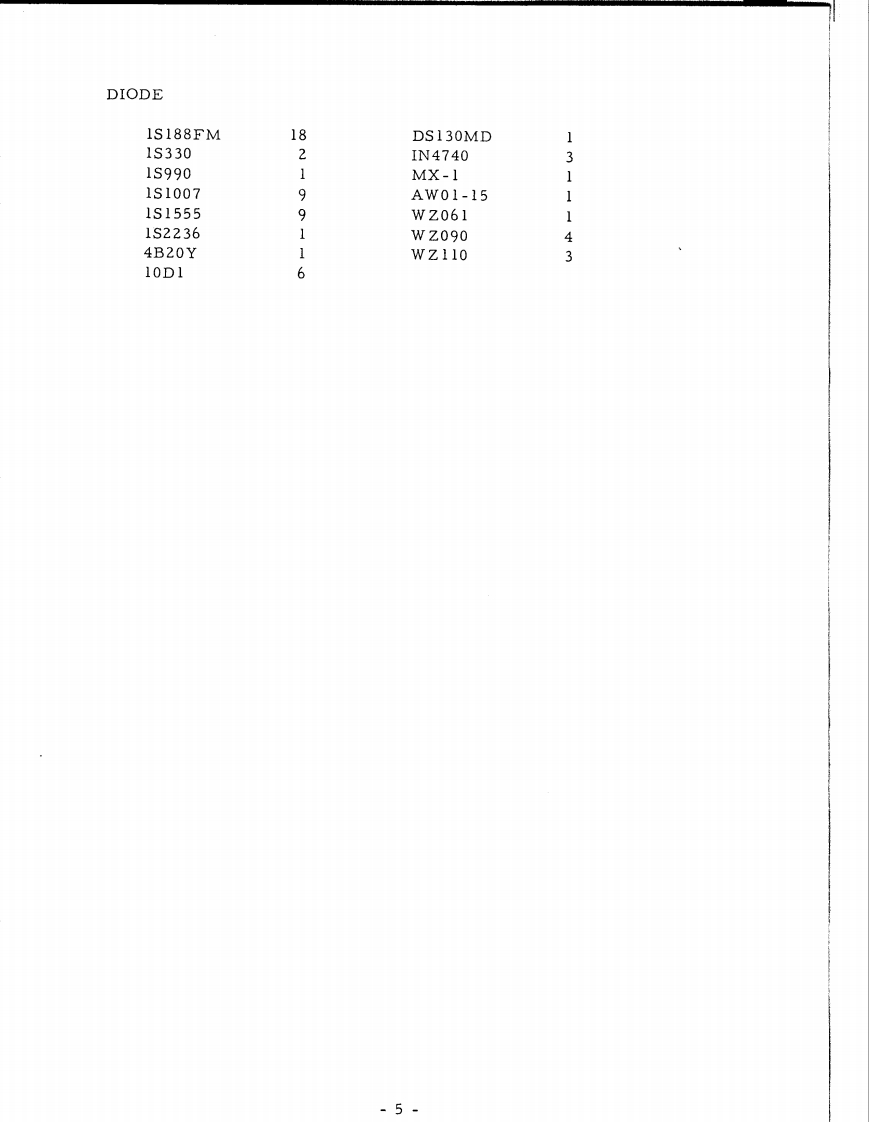 DIODE

1S188FM 18
1S330 2
1S990 1
1S1007 9
1S1555 9
1S2236 1
4B20Y 1
10D1 6

DS130MD 1
IN4740 3
MX-1 1
AW01-15 1
WZ061 1
WZ090 4
WZ110 3

- 5 -